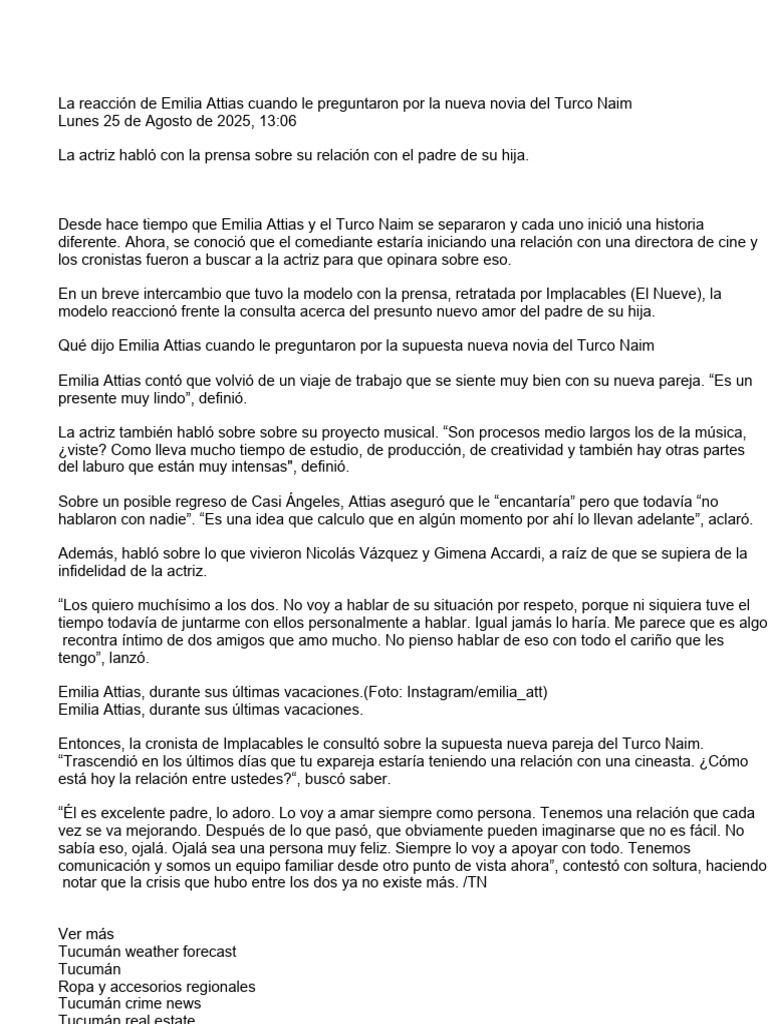 La reacción de Emilia Attias cuando le preguntaron por la nueva novia del Turco Naim
Lunes 25 de Agosto de 2025, 13:06

La actriz habló con la prensa sobre su relación con el padre de su hija.

Desde hace tiempo que Emilia Attias y el Turco Naim se separaron y cada uno inició una historia diferente. Ahora, se conoció que el comediante estaría iniciando una relación con una directora de cine y los cronistas fueron a buscar a la actriz para que opinara sobre eso.

En un breve intercambio que tuvo la modelo con la prensa, retratada por Implacables (El Nueve), la modelo reaccionó frente la consulta acerca del presunto nuevo amor del padre de su hija.

Qué dijo Emilia Attias cuando le preguntaron por la supuesta nueva novia del Turco Naim

Emilia Attias contó que volvió de un viaje de trabajo que se siente muy bien con su nueva pareja. “Es un presente muy lindo”, definió.

La actriz también habló sobre sobre su proyecto musical. “Son procesos medio largos los de la música, ¿viste? Como lleva mucho tiempo de estudio, de producción, de creatividad y también hay otras partes del laburo que están muy intensas", definió.

Sobre un posible regreso de Casi Ángeles, Attias aseguró que le “encantaría” pero que todavía “no hablaron con nadie”. “Es una idea que calculo que en algún momento por ahí lo llevan adelante”, aclaró.

Además, habló sobre lo que vivieron Nicolás Vázquez y Gimena Accardi, a raíz de que se supiera de la infidelidad de la actriz.

“Los quiero muchísimo a los dos. No voy a hablar de su situación por respeto, porque ni siquiera tuve el tiempo todavía de juntarme con ellos personalmente a hablar. Igual jamás lo haría. Me parece que es algo recontra íntimo de dos amigos que amo mucho. No pienso hablar de eso con todo el cariño que les tengo”, lanzó.

Emilia Attias, durante sus últimas vacaciones.(Foto: Instagram/emilia_att)
Emilia Attias, durante sus últimas vacaciones.

Entonces, la cronista de Implacables le consultó sobre la supuesta nueva pareja del Turco Naim. “Trascendió en los últimos días que tu expareja estaría teniendo una relación con una cineasta. ¿Cómo está hoy la relación entre ustedes?“, buscó saber.

“Él es excelente padre, lo adoro. Lo voy a amar siempre como persona. Tenemos una relación que cada vez se va mejorando. Después de lo que pasó, que obviamente pueden imaginarse que no es fácil. No sabía eso, ojalá. Ojalá sea una persona muy feliz. Siempre lo voy a apoyar con todo. Tenemos comunicación y somos un equipo familiar desde otro punto de vista ahora”, contestó con soltura, haciendo notar que la crisis que hubo entre los dos ya no existe más. /TN

Ver más
Tucumán weather forecast
Tucumán
Ropa y accesorios regionales
Tucumán crime news
Tucumán real estate